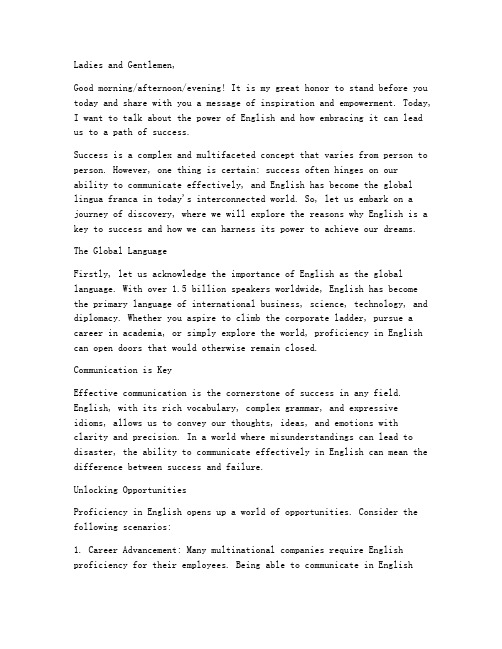 Ladies and Gentlemen,

Good morning/afternoon/evening! It is my great honor to stand before you today and share with you a message of inspiration and empowerment. Today, I want to talk about the power of English and how embracing it can lead us to a path of success.

Success is a complex and multifaceted concept that varies from person to person. However, one thing is certain: success often hinges on our ability to communicate effectively, and English has become the global lingua franca in today's interconnected world. So, let us embark on a journey of discovery, where we will explore the reasons why English is a key to success and how we can harness its power to achieve our dreams.

The Global Language

Firstly, let us acknowledge the importance of English as the global language. With over 1.5 billion speakers worldwide, English has become the primary language of international business, science, technology, and diplomacy. Whether you aspire to climb the corporate ladder, pursue a career in academia, or simply explore the world, proficiency in English can open doors that would otherwise remain closed.

Communication is Key

Effective communication is the cornerstone of success in any field. English, with its rich vocabulary, complex grammar, and expressive idioms, allows us to convey our thoughts, ideas, and emotions with clarity and precision. In a world where misunderstandings can lead to disaster, the ability to communicate effectively in English can mean the difference between success and failure.

Unlocking Opportunities

Proficiency in English opens up a world of opportunities. Consider the following scenarios:

1. Career Advancement: Many multinational companies require English proficiency for their employees. Being able to communicate in English